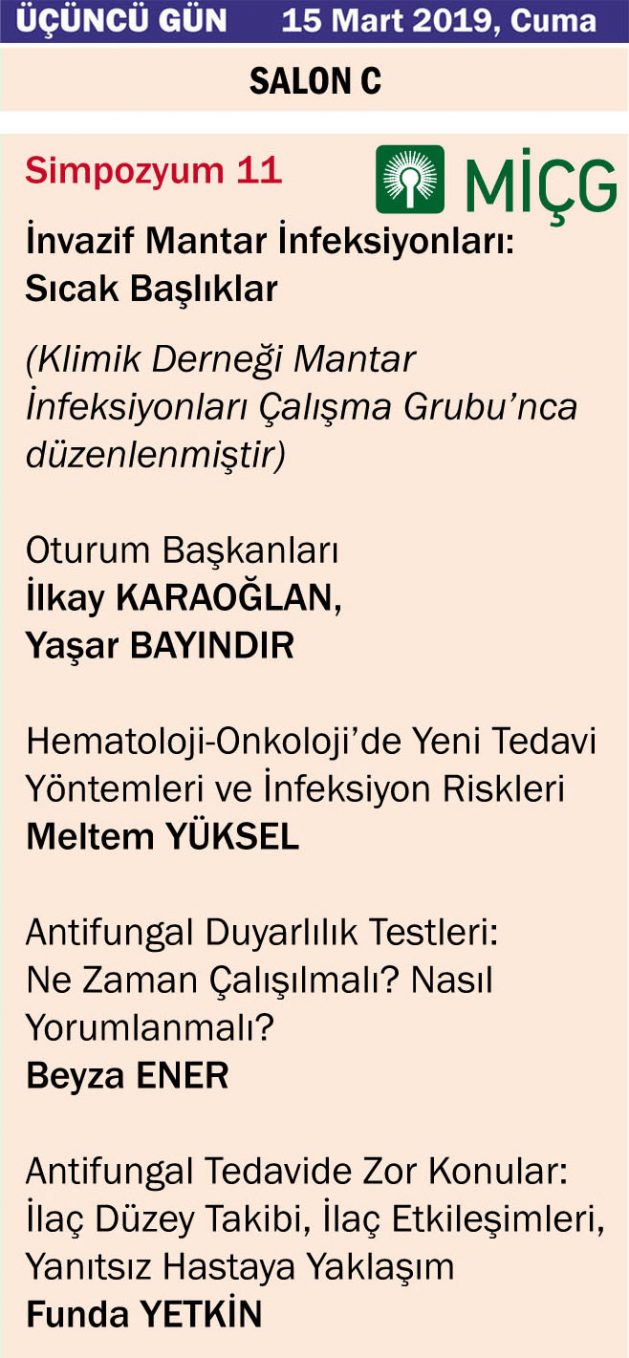 ÜÇÜNCÜ GÜN 15 Mart 2019, Cuma

SALON C

Simpozyum 11

MİÇG

İnvazif Mantar İnfeksiyonları: Sıcak Başlıklar

(Klimik Derneği Mantar İnfeksiyonları Çalışma Grubu'nca düzenlenmiştir)

Oturum Başkanları
İlkay KARAOĞLAN,
Yaşar BAYINDIR

Hematoloji-Onkoloji'de Yeni Tedavi Yöntemleri ve İnfeksiyon Riskleri
Meltem YÜKSEL

Antifungal Duyarlılık Testleri: Ne Zaman Çalışılmalı? Nasıl Yorumlanmalı?
Beyza ENER

Antifungal Tedavide Zor Konular: İlaç Düzey Takibi, İlaç Etkileşimleri, Yanıtsız Hastaya Yaklaşım
Funda YETKİN